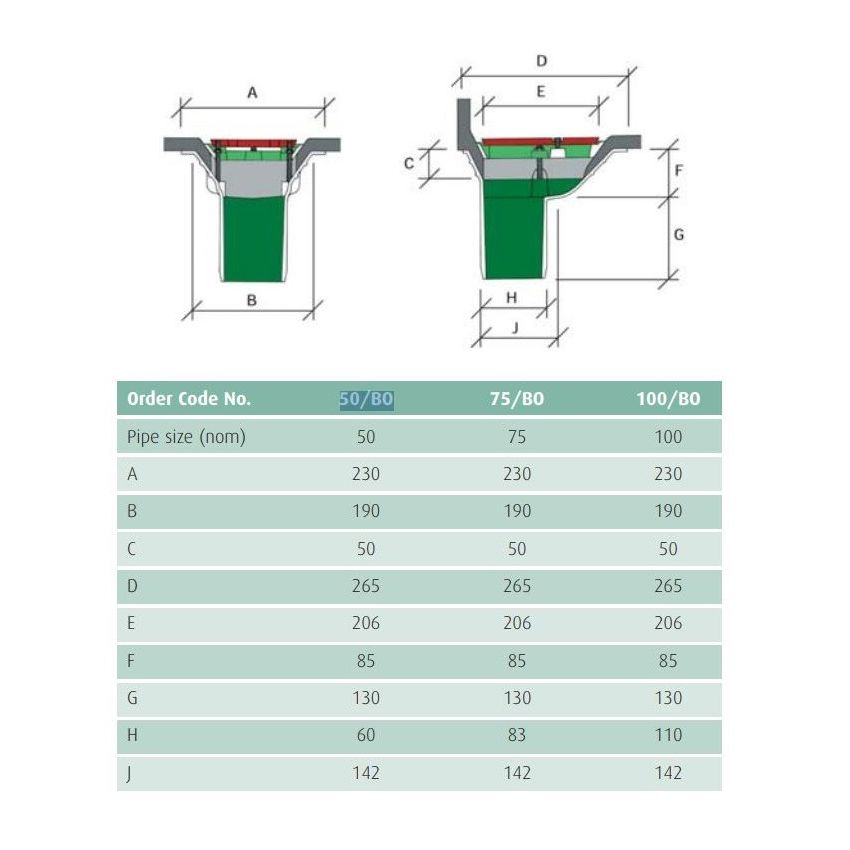 A

B

D

E

C

F

G

H

J

| Order Code No. | 50/BO | 75/BO | 100/BO |
|---|---|---|---|
| Pipe size (nom) | 50 | 75 | 100 |
| A | 230 | 230 | 230 |
| B | 190 | 190 | 190 |
| C | 50 | 50 | 50 |
| D | 265 | 265 | 265 |
| E | 206 | 206 | 206 |
| F | 85 | 85 | 85 |
| G | 130 | 130 | 130 |
| H | 60 | 83 | 110 |
| J | 142 | 142 | 142 |